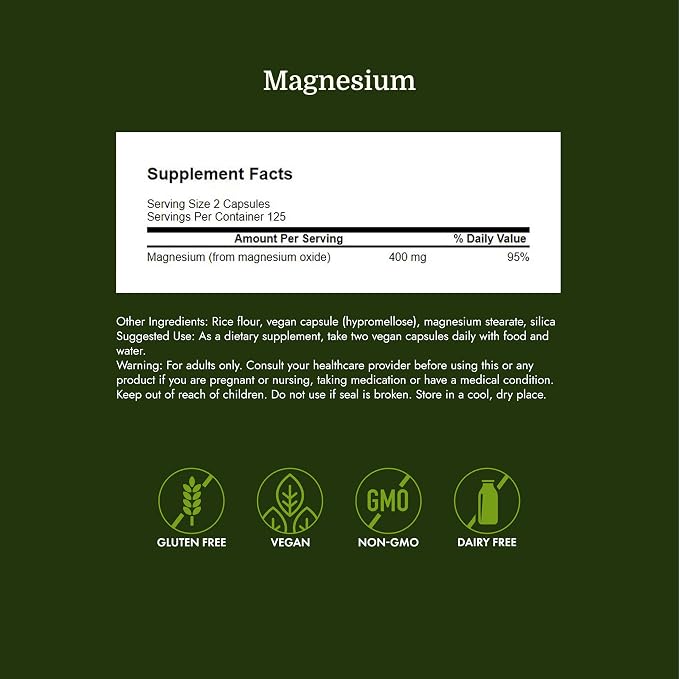 Magnesium

Supplement Facts

Serving Size 2 Capsules
Servings Per Container 125

| Amount Per Serving | | % Daily Value |
|---|---|---|
| Magnesium (from magnesium oxide) | 400 mg | 95% |

Other Ingredients: Rice flour, vegan capsule (hypromellose), magnesium stearate, silica
Suggested Use: As a dietary supplement, take two vegan capsules daily with food and water.
Warning: For adults only. Consult your healthcare provider before using this or any product if you are pregnant or nursing, taking medication or have a medical condition. Keep out of reach of children. Do not use if seal is broken. Store in a cool, dry place.

GMO

GLUTEN FREE

VEGAN

NON-GMO

DAIRY FREE